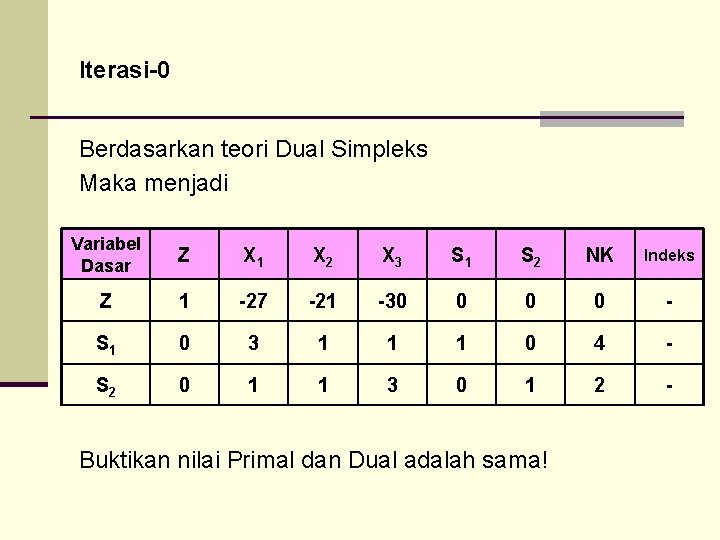 Iterasi-0

Berdasarkan teori Dual Simpleks
Maka menjadi

| Variabel Dasar | Z | $X_1$ | $X_2$ | $X_3$ | $S_1$ | $S_2$ | NK | Indeks |
|---|---|---|---|---|---|---|---|---|
| Z | 1 | -27 | -21 | -30 | 0 | 0 | 0 | - |
| $S_1$ | 0 | 3 | 1 | 1 | 1 | 0 | 4 | - |
| $S_2$ | 0 | 1 | 1 | 3 | 0 | 1 | 2 | - |

Buktikan nilai Primal dan Dual adalah sama!